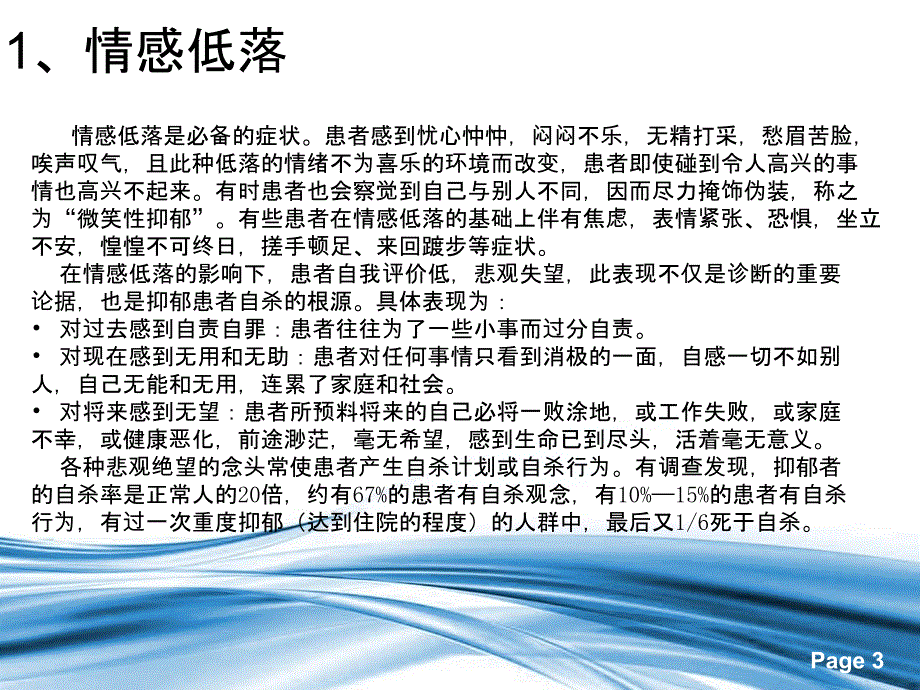 1、情感低落

情感低落是必备的症状。患者感到忧心忡忡，闷闷不乐，无精打采，愁眉苦脸，唉声叹气，且此种低落的情绪不为喜乐的环境而改变，患者即使碰到令人高兴的事情也高兴不起来。有时患者也会察觉到自己与别人不同，因而尽力掩饰伪装，称之为“微笑性抑郁”。有些患者在情感低落的基础上伴有焦虑，表情紧张、恐惧，坐立不安，惶惶不可终日，搓手顿足、来回踱步等症状。

在情感低落的影响下，患者自我评价低，悲观失望，此表现不仅是诊断的重要论据，也是抑郁患者自杀的根源。具体表现为：

• 对过去感到自责自罪：患者往往为了一些小事而过分自责。

• 对现在感到无用和无助：患者对任何事情只看到消极的一面，自感一切不如别人，自己无能和无用，连累了家庭和社会。

• 对将来感到无望：患者所预料将来的自己必将一败涂地，或工作失败，或家庭不幸，或健康恶化，前途渺茫，毫无希望，感到生命已到尽头，活着毫无意义。

各种悲观绝望的念头常使患者产生自杀计划或自杀行为。有调查发现，抑郁者的自杀率是正常人的20倍，约有67%的患者有自杀观念，有10%—15%的患者有自杀行为，有过一次重度抑郁（达到住院的程度）的人群中，最后又1/6死于自杀。

Page 3